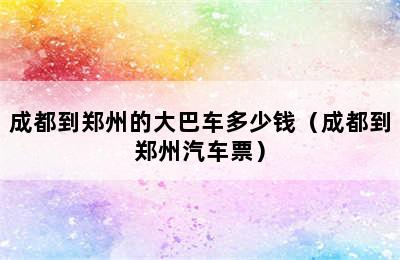 成都到郑州的大巴车多少钱（成都到郑州汽车票）